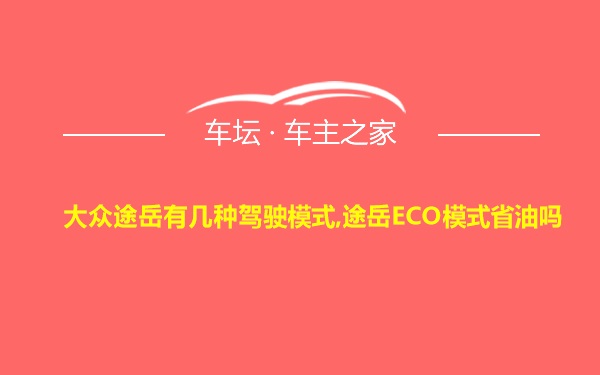 车坛 · 车主之家

大众途岳有几种驾驶模式,途岳ECO模式省油吗